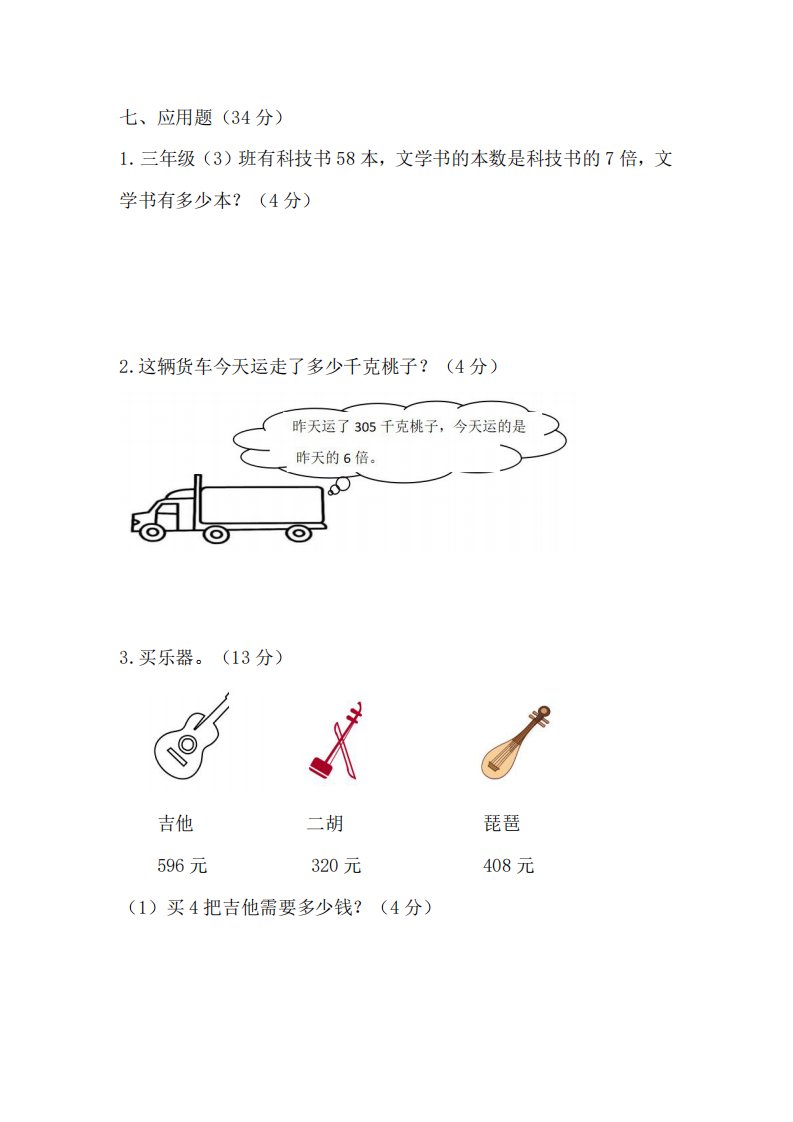 七、应用题（34 分）

1. 三年级（3）班有科技书 58 本，文学书的本数是科技书的 7 倍，文学书有多少本？（4 分）

2. 这辆货车今天运走了多少千克桃子？（4 分）

昨天运了 305 千克桃子，今天运的是昨天的 6 倍。

3. 买乐器。（13 分）

吉他

596 元

二胡

320 元

琵琶

408 元

（1）买 4 把吉他需要多少钱？（4 分）